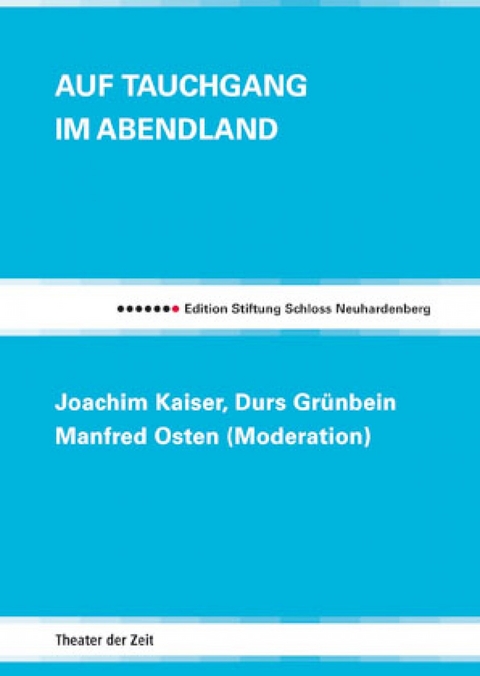 AUF TAUCHGANG
IM ABENDLAND

Edition Stiftung Schloss Neuhardenberg

Joachim Kaiser, Durs Grünbein
Manfred Osten (Moderation)

Theater der Zeit